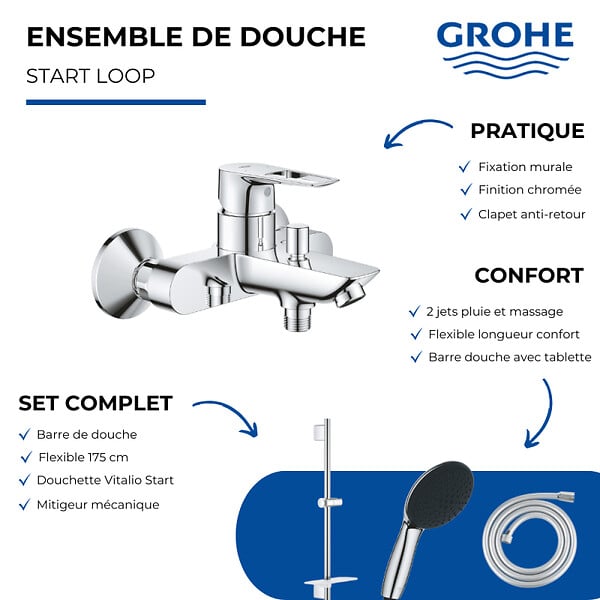 ENSEMBLE DE DOUCHE

START LOOP

GROHE

PRATIQUE

✓ Fixation murale
✓ Finition chromée
✓ Clapet anti-retour

CONFORT

✓ 2 jets pluie et massage
✓ Flexible longueur confort
✓ Barre douche avec tablette

SET COMPLET

✓ Barre de douche
✓ Flexible 175 cm
✓ Douchette Vitalio Start
✓ Mitigeur mécanique